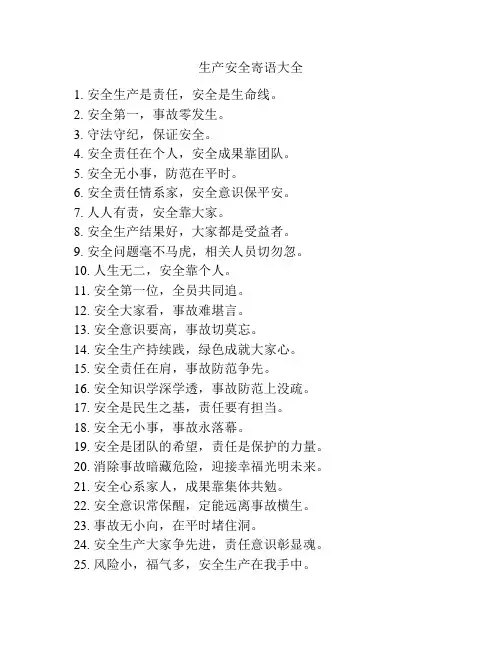 生产安全寄语大全

1. 安全生产是责任，安全是生命线。
2. 安全第一，事故零发生。
3. 守法守纪，保证安全。
4. 安全责任在个人，安全成果靠团队。
5. 安全无小事，防范在平时。
6. 安全责任情系家，安全意识保平安。
7. 人人有责，安全靠大家。
8. 安全生产结果好，大家都是受益者。
9. 安全问题毫不马虎，相关人员切勿忽。
10. 人生无二，安全靠个人。
11. 安全第一位，全员共同追。
12. 安全大家看，事故难堪言。
13. 安全意识要高，事故切莫忘。
14. 安全生产持续践，绿色成就大家心。
15. 安全责任在肩，事故防范争先。
16. 安全知识学深学透，事故防范上没疏。
17. 安全是民生之基，责任要有担当。
18. 安全无小事，事故永落幕。
19. 安全是团队的希望，责任是保护的力量。
20. 消除事故暗藏危险，迎接幸福光明未来。
21. 安全心系家人，成果靠集体共勉。
22. 安全意识常保醒，定能远离事故横生。
23. 事故无小向，在平时堵住洞。
24. 安全生产大家争先进，责任意识彰显魂。
25. 风险小，福气多，安全生产在我手中。